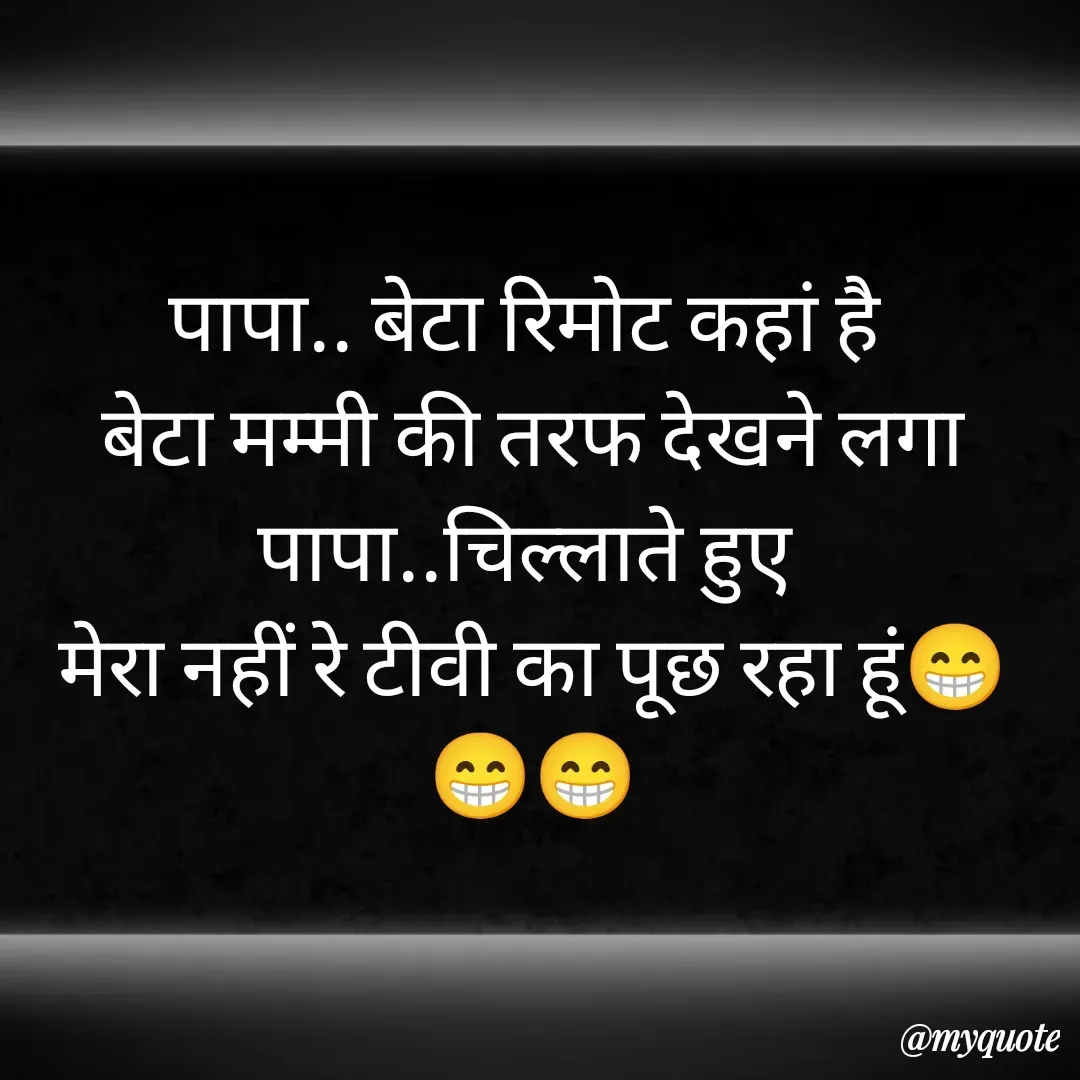 पापा.. बेटा रिमोट कहां है
बेटा मम्मी की तरफ देखने लगा
पापा..चिल्लाते हुए
मेरा नहीं रे टीवी का पूछ रहा हूं😁😁😁

@myquote